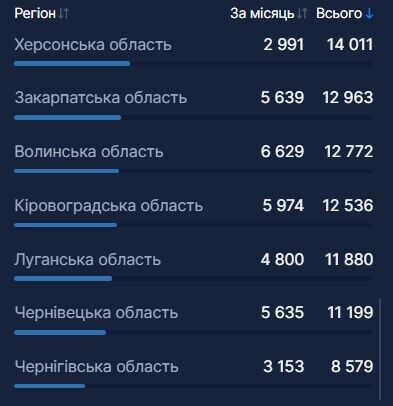 | Регіон | За місяць | Всього |
|---|---|---|
| Херсонська область | 2 991 | 14 011 |
| Закарпатська область | 5 639 | 12 963 |
| Волинська область | 6 629 | 12 772 |
| Кіровоградська область | 5 974 | 12 536 |
| Луганська область | 4 800 | 11 880 |
| Чернівецька область | 5 635 | 11 199 |
| Чернігівська область | 3 153 | 8 579 |